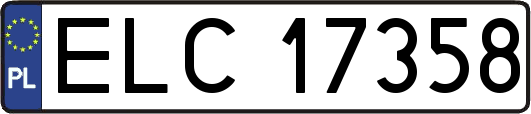 PL
ELC 17358